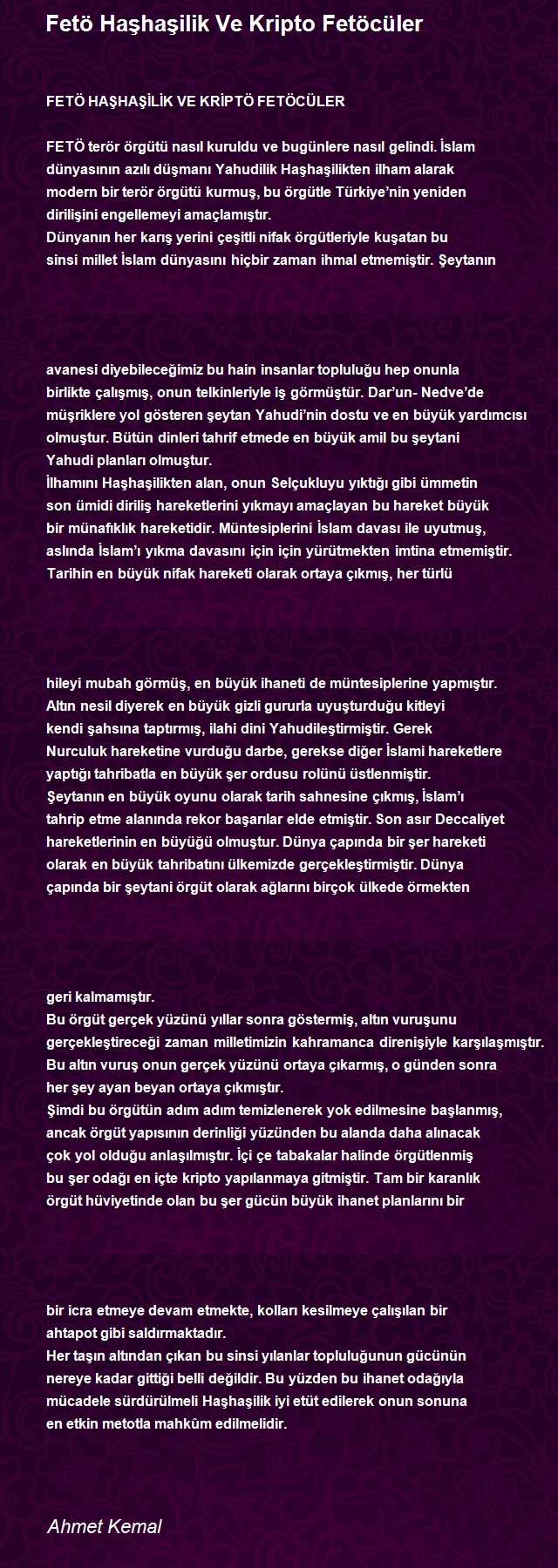 Fetö Haşhaşilik Ve Kripto Fetöcüler

FETÖ HAŞHAŞİLİK VE KRİPTÖ FETÖCÜLER

FETÖ terör örgütü nasıl kuruldu ve bugünlere nasıl gelindi. İslam dünyasının azılı düşmanı Yahudilik Haşhaşilikten ilham alarak modern bir terör örgütü kurmuş, bu örgütle Türkiye'nin yeniden dirilişini engellemeyi amaçlamıştır.
Dünyanın her karış yerini çeşitli nifak örgütleriyle kuşatan bu sinsi millet İslam dünyasını hiçbir zaman ihmal etmemiştir. Şeytanın

avanesi diyebileceğimiz bu hain insanlar topluluğu hep onunla birlikte çalışmış, onun telkinleriyle iş görmüştür. Dar'un- Nedve'de müşriklere yol gösteren şeytan Yahudi'nin dostu ve en büyük yardımcısı olmuştur. Bütün dinleri tahrif etmede en büyük amil bu şeytani Yahudi planları olmuştur.
İlhamını Haşhaşilikten alan, onun Selçukluyu yıktığı gibi ümmetin son ümidi diriliş hareketlerini yıkmayı amaçlayan bu hareket büyük bir münafıklık hareketidir. Müntesiplerini İslam davası ile uyutmuş, aslında İslam'ı yıkma davasını için için yürütmekten imtina etmemiştir. Tarihin en büyük nifak hareketi olarak ortaya çıkmış, her türlü

hileyi mubah görmüş, en büyük ihaneti de müntesiplerine yapmıştır. Altın nesil diyerek en büyük gizli gururla uyuşturduğu kitleyi kendi şahsına taptırmış, ilahi dini Yahudileştirmiştir. Gerek Nurculuk hareketine vurduğu darbe, gerekse diğer İslami hareketlere yaptığı tahribatla en büyük şer ordusu rolünü üstlenmiştir.
Şeytanın en büyük oyunu olarak tarih sahnesine çıkmış, İslam'ı tahrip etme alanında rekor başarılar elde etmiştir. Son asır Deccaliyet hareketlerinin en büyüğü olmuştur. Dünya çapında bir şer hareketi olarak en büyük tahribatını ülkemizde gerçekleştirmiştir. Dünya çapında bir şeytani örgüt olarak ağlarını birçok ülkede örmekten

geri kalmamıştır.
Bu örgüt gerçek yüzünü yıllar sonra göstermiş, altın vuruşunu gerçekleştireceği zaman milletimizin kahramanca direnişiyle karşılaşmıştır.
Bu altın vuruş onun gerçek yüzünü ortaya çıkarmış, o günden sonra her şey ayan beyan ortaya çıkmıştır.
Şimdi bu örgütün adım adım temizlenerek yok edilmesine başlanmış, ancak örgüt yapısının derinliği yüzünden bu alanda daha alınacak çok yol olduğu anlaşılmıştır. İçi çe tabakalar halinde örgütlenmiş bu şer odağı en içte kripto yapılanmaya gitmiştir. Tam bir karanlık örgüt hüviyetinde olan bu şer gücün büyük ihanet planlarını bir

bir icra etmeye devam etmekte, kolları kesilmeye çalışılan bir ahtapot gibi saldırmaktadır.
Her taşın altından çıkan bu sinsi yılanlar topluluğunun gücünün nereye kadar gittiği belli değildir. Bu yüzden bu ihanet odağıyla mücadele sürdürülmeli Haşhaşilik iyi etüt edilerek onun sonuna en etkin metotla mahkûm edilmelidir.

Ahmet Kemal